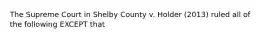 The Supreme Court in Shelby County v. Holder (2013) ruled all of the following EXCEPT that